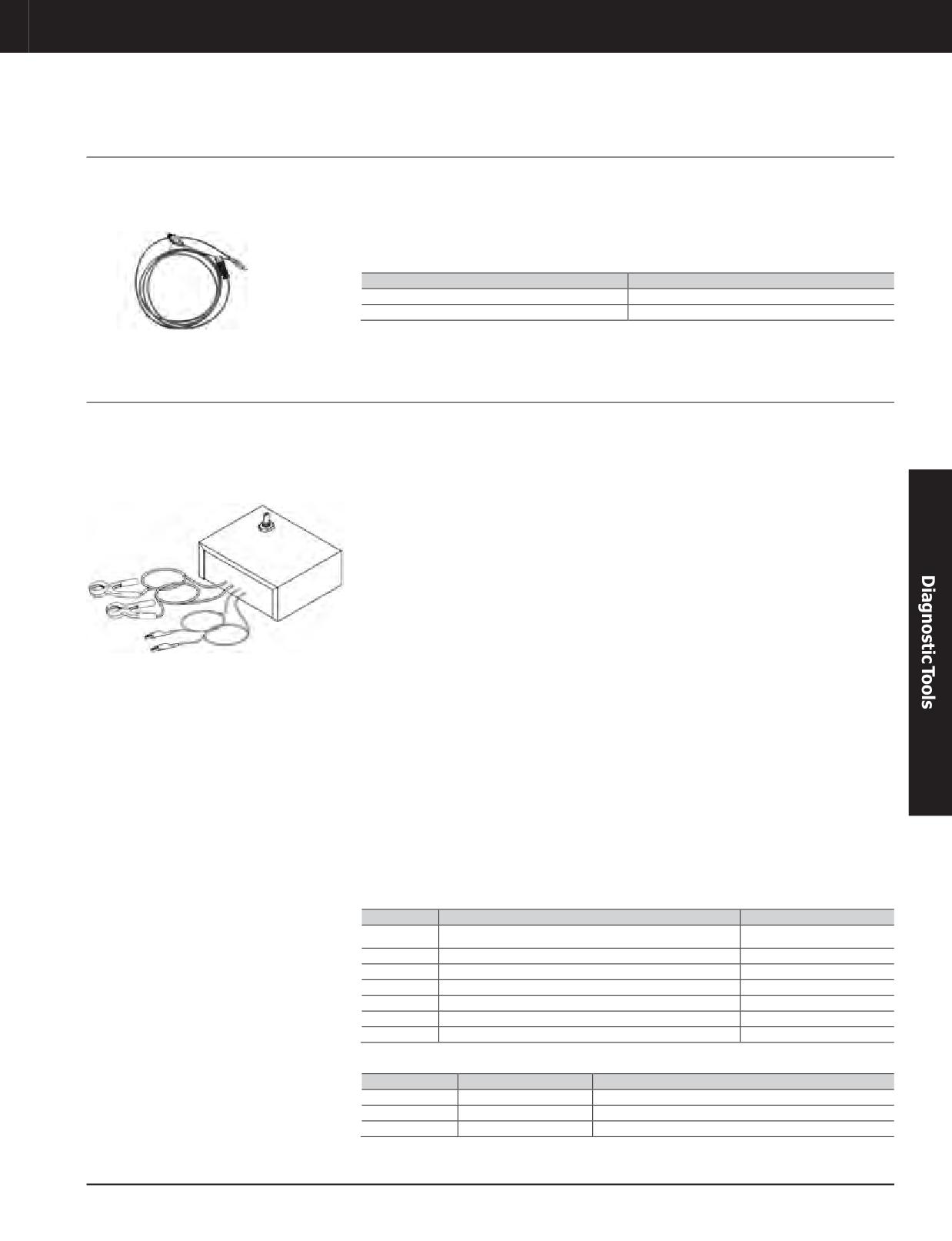 Diagnostic Tools